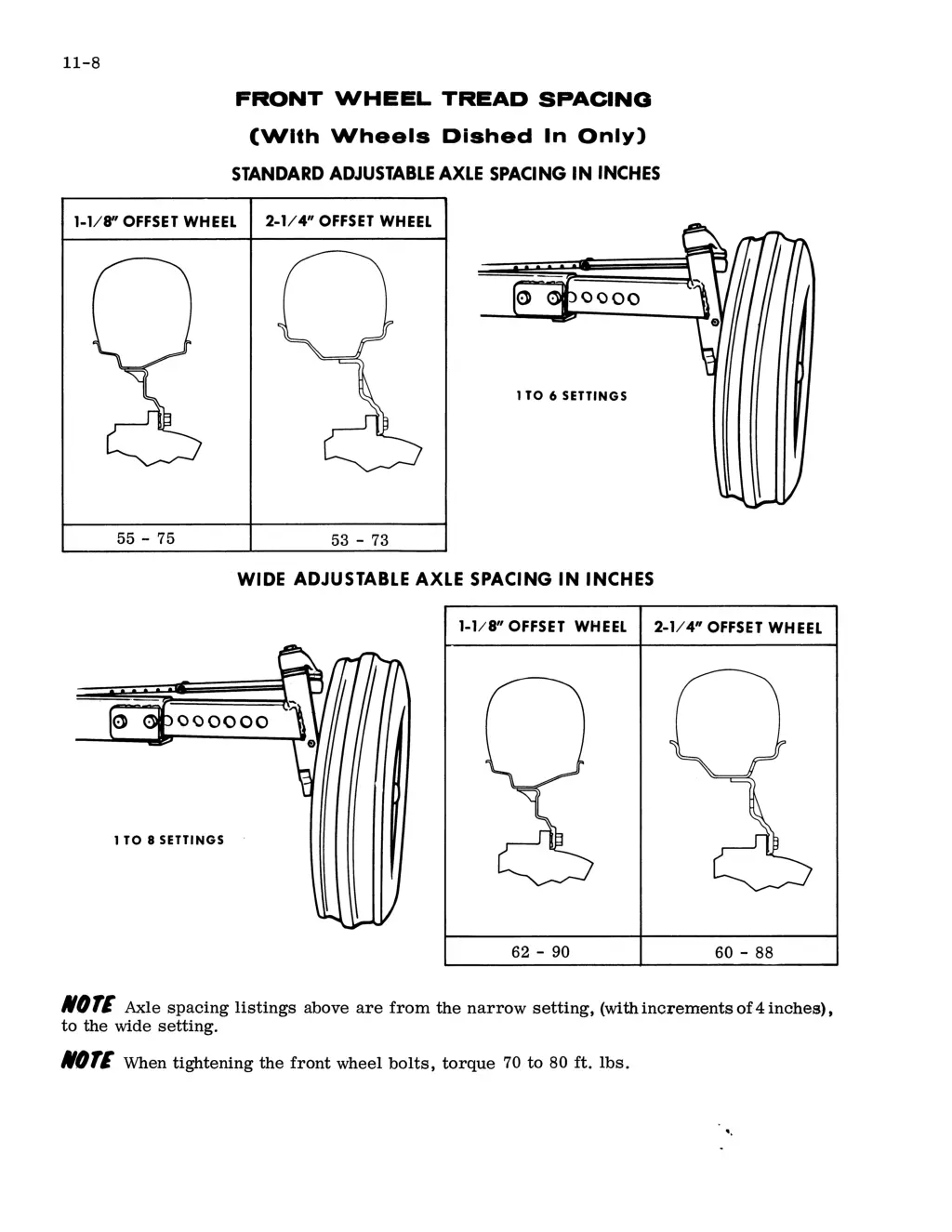 11-8

FRONT WHEEL TREAD SPACING

(With Wheels Dished In Only)

STANDARD ADJUSTABLE AXLE SPACING IN INCHES

| 1-1/8" OFFSET WHEEL | 2-1/4" OFFSET WHEEL |
|---|---|
| 55 - 75 | 53 - 73 |

1 TO 6 SETTINGS

WIDE ADJUSTABLE AXLE SPACING IN INCHES

1 TO 8 SETTINGS

| 1-1/8" OFFSET WHEEL | 2-1/4" OFFSET WHEEL |
|---|---|
| 62 - 90 | 60 - 88 |

NOTE Axle spacing listings above are from the narrow setting, (with increments of 4 inches), to the wide setting.

NOTE When tightening the front wheel bolts, torque 70 to 80 ft. lbs.